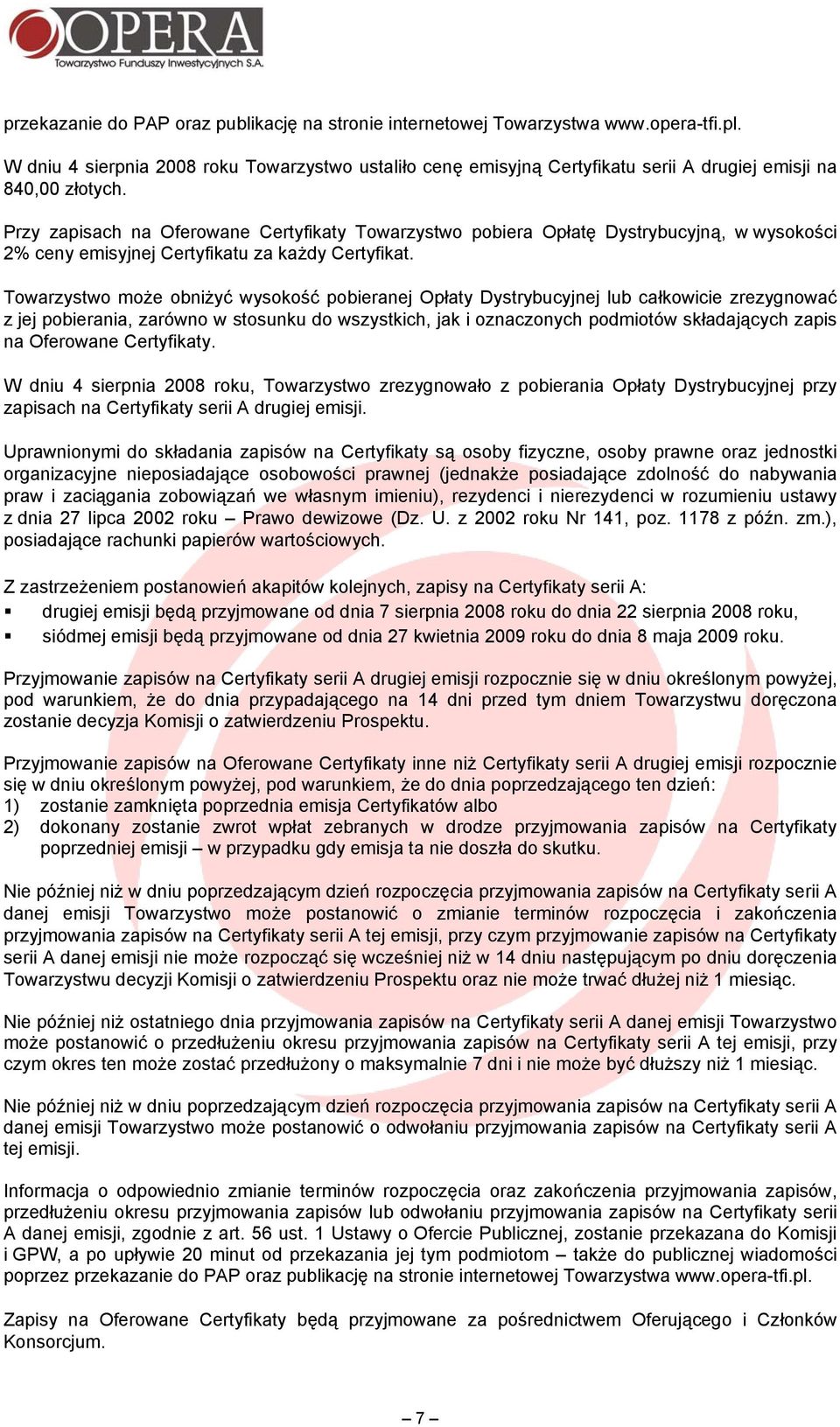 OPERA
Towarzystwo Funduszy Inwestycyjnych S.A.

przekazanie do PAP oraz publikację na stronie internetowej Towarzystwa www.opera-tfi.pl.

W dniu 4 sierpnia 2008 roku Towarzystwo ustaliło cenę emisyjną Certyfikatu serii A drugiej emisji na 840,00 złotych.

Przy zapisach na Oferowane Certyfikaty Towarzystwo pobiera Opłatę Dystrybucyjną, w wysokości 2% ceny emisyjnej Certyfikatu za każdy Certyfikat.

Towarzystwo może obniżyć wysokość pobieranej Opłaty Dystrybucyjnej lub całkowicie zrezygnować z jej pobierania, zarówno w stosunku do wszystkich, jak i oznaczonych podmiotów składających zapis na Oferowane Certyfikaty.

W dniu 4 sierpnia 2008 roku, Towarzystwo zrezygnowało z pobierania Opłaty Dystrybucyjnej przy zapisach na Certyfikaty serii A drugiej emisji.

Uprawnionymi do składania zapisów na Certyfikaty są osoby fizyczne, osoby prawne oraz jednostki organizacyjne nieposiadające osobowości prawnej (jednakże posiadające zdolność do nabywania praw i zaciągania zobowiązań we własnym imieniu), rezydenci i nierezydenci w rozumieniu ustawy z dnia 27 lipca 2002 roku – Prawo dewizowe (Dz. U. z 2002 roku Nr 141, poz. 1178 z późn. zm.), posiadające rachunki papierów wartościowych.

Z zastrzeżeniem postanowień akapitów kolejnych, zapisy na Certyfikaty serii A:
▪ drugiej emisji będą przyjmowane od dnia 7 sierpnia 2008 roku do dnia 22 sierpnia 2008 roku,
▪ siódmej emisji będą przyjmowane od dnia 27 kwietnia 2009 roku do dnia 8 maja 2009 roku.

Przyjmowanie zapisów na Certyfikaty serii A drugiej emisji rozpocznie się w dniu określonym powyżej, pod warunkiem, że do dnia przypadającego na 14 dni przed tym dniem Towarzystwu doręczona zostanie decyzja Komisji o zatwierdzeniu Prospektu.

Przyjmowanie zapisów na Oferowane Certyfikaty inne niż Certyfikaty serii A drugiej emisji rozpocznie się w dniu określonym powyżej, pod warunkiem, że do dnia poprzedzającego ten dzień:
1) zostanie zamknięta poprzednia emisja Certyfikatów albo
2) dokonany zostanie zwrot wpłat zebranych w drodze przyjmowania zapisów na Certyfikaty poprzedniej emisji – w przypadku gdy emisja ta nie doszła do skutku.

Nie później niż w dniu poprzedzającym dzień rozpoczęcia przyjmowania zapisów na Certyfikaty serii A danej emisji Towarzystwo może postanowić o zmianie terminów rozpoczęcia i zakończenia przyjmowania zapisów na Certyfikaty serii A tej emisji, przy czym przyjmowanie zapisów na Certyfikaty serii A danej emisji nie może rozpocząć się wcześniej niż w 14 dniu następującym po dniu doręczenia Towarzystwu decyzji Komisji o zatwierdzeniu Prospektu oraz nie może trwać dłużej niż 1 miesiąc.

Nie później niż ostatniego dnia przyjmowania zapisów na Certyfikaty serii A danej emisji Towarzystwo może postanowić o przedłużeniu okresu przyjmowania zapisów na Certyfikaty serii A tej emisji, przy czym okres ten może zostać przedłużony o maksymalnie 7 dni i nie może być dłuższy niż 1 miesiąc.

Nie później niż w dniu poprzedzającym dzień rozpoczęcia przyjmowania zapisów na Certyfikaty serii A danej emisji Towarzystwo może postanowić o odwołaniu przyjmowania zapisów na Certyfikaty serii A tej emisji.

Informacja o odpowiednio zmianie terminów rozpoczęcia oraz zakończenia przyjmowania zapisów, przedłużeniu okresu przyjmowania zapisów lub odwołaniu przyjmowania zapisów na Certyfikaty serii A danej emisji, zgodnie z art. 56 ust. 1 Ustawy o Ofercie Publicznej, zostanie przekazana do Komisji i GPW, a po upływie 20 minut od przekazania jej tym podmiotom – także do publicznej wiadomości poprzez przekazanie do PAP oraz publikację na stronie internetowej Towarzystwa www.opera-tfi.pl.

Zapisy na Oferowane Certyfikaty będą przyjmowane za pośrednictwem Oferującego i Członków Konsorcjum.

– 7 –